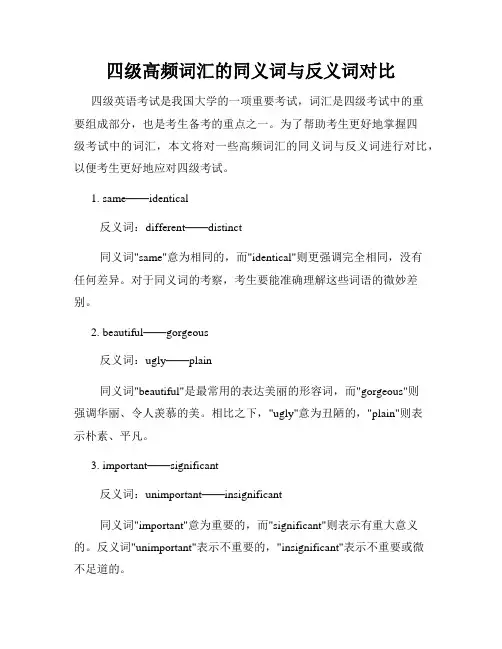 四级高频词汇的同义词与反义词对比

四级英语考试是我国大学的一项重要考试，词汇是四级考试中的重要组成部分，也是考生备考的重点之一。为了帮助考生更好地掌握四级考试中的词汇，本文将对一些高频词汇的同义词与反义词进行对比，以便考生更好地应对四级考试。

1. same——identical

反义词：different——distinct

同义词"same"意为相同的，而"identical"则更强调完全相同，没有任何差异。对于同义词的考察，考生要能准确理解这些词语的微妙差别。

2. beautiful——gorgeous

反义词：ugly——plain

同义词"beautiful"是最常用的表达美丽的形容词，而"gorgeous"则强调华丽、令人羡慕的美。相比之下，"ugly"意为丑陋的，"plain"则表示朴素、平凡。

3. important——significant

反义词：unimportant——insignificant

同义词"important"意为重要的，而"significant"则表示有重大意义的。反义词"unimportant"表示不重要的，"insignificant"表示不重要或微不足道的。